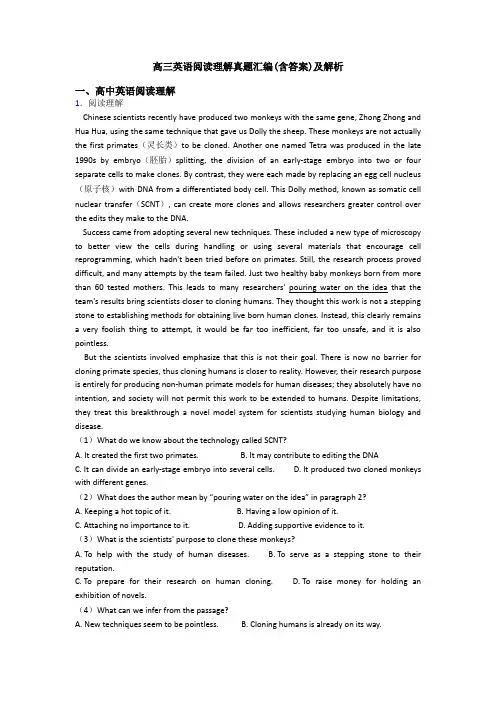 高三英语阅读理解真题汇编(含答案)及解析

一、高中英语阅读理解

1. 阅读理解

Chinese scientists recently have produced two monkeys with the same gene, Zhong Zhong and Hua Hua, using the same technique that gave us Dolly the sheep. These monkeys are not actually the first primates（灵长类）to be cloned. Another one named Tetra was produced in the late 1990s by embryo（胚胎）splitting, the division of an early-stage embryo into two or four separate cells to make clones. By contrast, they were each made by replacing an egg cell nucleus（原子核）with DNA from a differentiated body cell. This Dolly method, known as somatic cell nuclear transfer（SCNT）, can create more clones and allows researchers greater control over the edits they make to the DNA.

Success came from adopting several new techniques. These included a new type of microscopy to better view the cells during handling or using several materials that encourage cell reprogramming, which hadn't been tried before on primates. Still, the research process proved difficult, and many attempts by the team failed. Just two healthy baby monkeys born from more than 60 tested mothers. This leads to many researchers' pouring water on the idea that the team's results bring scientists closer to cloning humans. They thought this work is not a stepping stone to establishing methods for obtaining live born human clones. Instead, this clearly remains a very foolish thing to attempt, it would be far too inefficient, far too unsafe, and it is also pointless.

But the scientists involved emphasize that this is not their goal. There is now no barrier for cloning primate species, thus cloning humans is closer to reality. However, their research purpose is entirely for producing non-human primate models for human diseases; they absolutely have no intention, and society will not permit this work to be extended to humans. Despite limitations, they treat this breakthrough a novel model system for scientists studying human biology and disease.

（1）What do we know about the technology called SCNT?

A. It created the first two primates.
B. It may contribute to editing the DNA
C. It can divide an early-stage embryo into several cells.
D. It produced two cloned monkeys with different genes.

（2）What does the author mean by "pouring water on the idea" in paragraph 2?

A. Keeping a hot topic of it.
B. Having a low opinion of it.
C. Attaching no importance to it.
D. Adding supportive evidence to it.

（3）What is the scientists' purpose to clone these monkeys?

A. To help with the study of human diseases.
B. To serve as a stepping stone to their reputation.
C. To prepare for their research on human cloning.
D. To raise money for holding an exhibition of novels.

（4）What can we infer from the passage?

A. New techniques seem to be pointless.
B. Cloning humans is already on its way.